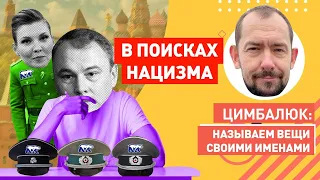 В ПОИСКАХ НАЦИЗМА

ЦИМБАЛЮК:
НАЗЫВАЕМ ВЕЩИ СВОИМИ ИМЕНАМИ